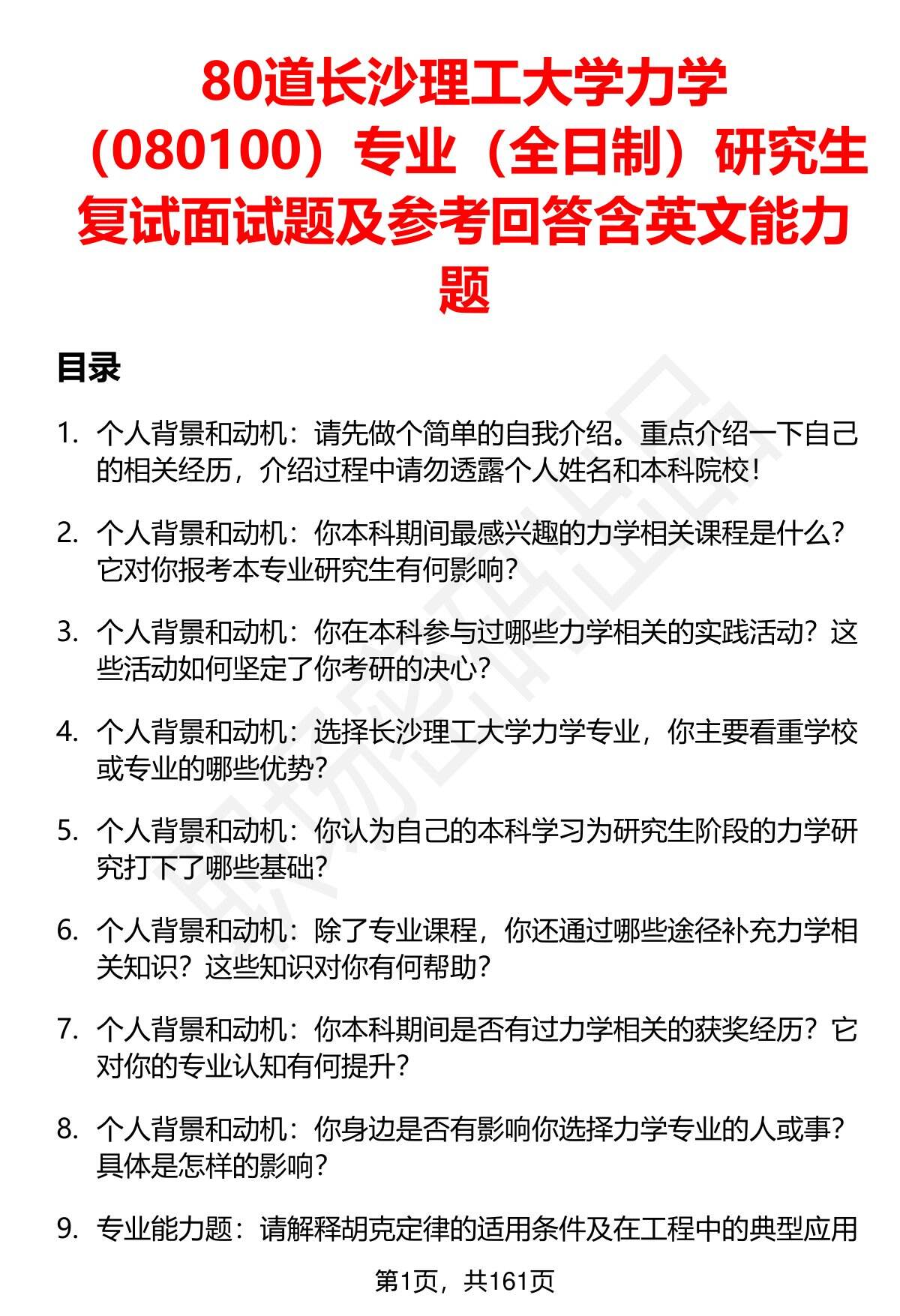 80道长沙理工大学力学（080100）专业（全日制）研究生复试面试题及参考回答含英文能力题

目录

1. 个人背景和动机：请先做个简单的自我介绍。重点介绍一下自己的相关经历，介绍过程中请勿透露个人姓名和本科院校！

2. 个人背景和动机：你本科期间最感兴趣的力学相关课程是什么？它对你报考本专业研究生有何影响？

3. 个人背景和动机：你在本科参与过哪些力学相关的实践活动？这些活动如何坚定了你考研的决心？

4. 个人背景和动机：选择长沙理工大学力学专业，你主要看重学校或专业的哪些优势？

5. 个人背景和动机：你认为自己的本科学习为研究生阶段的力学研究打下了哪些基础？

6. 个人背景和动机：除了专业课程，你还通过哪些途径补充力学相关知识？这些知识对你有何帮助？

7. 个人背景和动机：你本科期间是否有过力学相关的获奖经历？它对你的专业认知有何提升？

8. 个人背景和动机：你身边是否有影响你选择力学专业的人或事？具体是怎样的影响？

9. 专业能力题：请解释胡克定律的适用条件及在工程中的典型应用

第1页，共161页